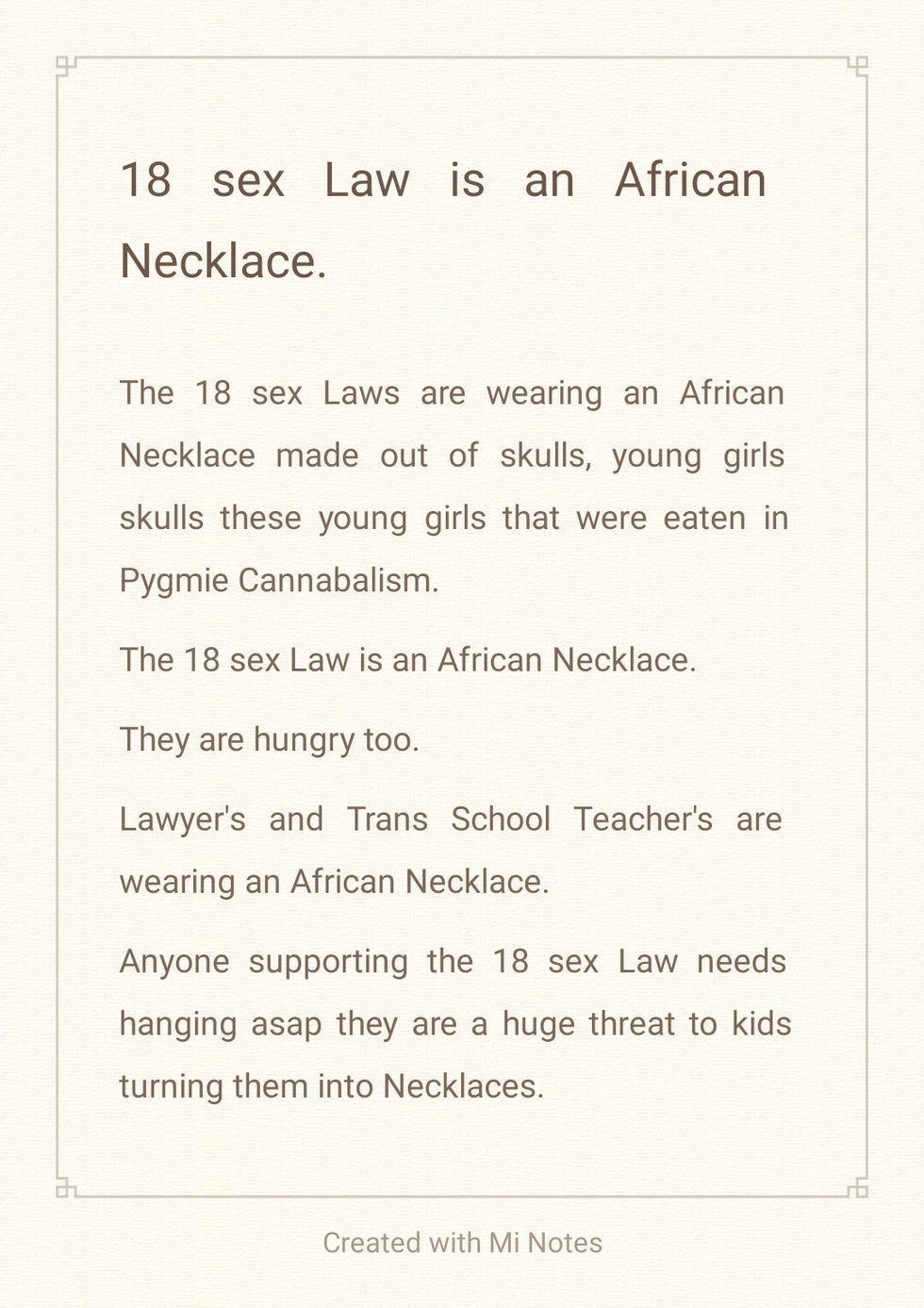 18 sex Law is an African Necklace.

The 18 sex Laws are wearing an African Necklace made out of skulls, young girls skulls these young girls that were eaten in Pygmie Cannabalism.

The 18 sex Law is an African Necklace.

They are hungry too.

Lawyer's and Trans School Teacher's are wearing an African Necklace.

Anyone supporting the 18 sex Law needs hanging asap they are a huge threat to kids turning them into Necklaces.

Created with Mi Notes